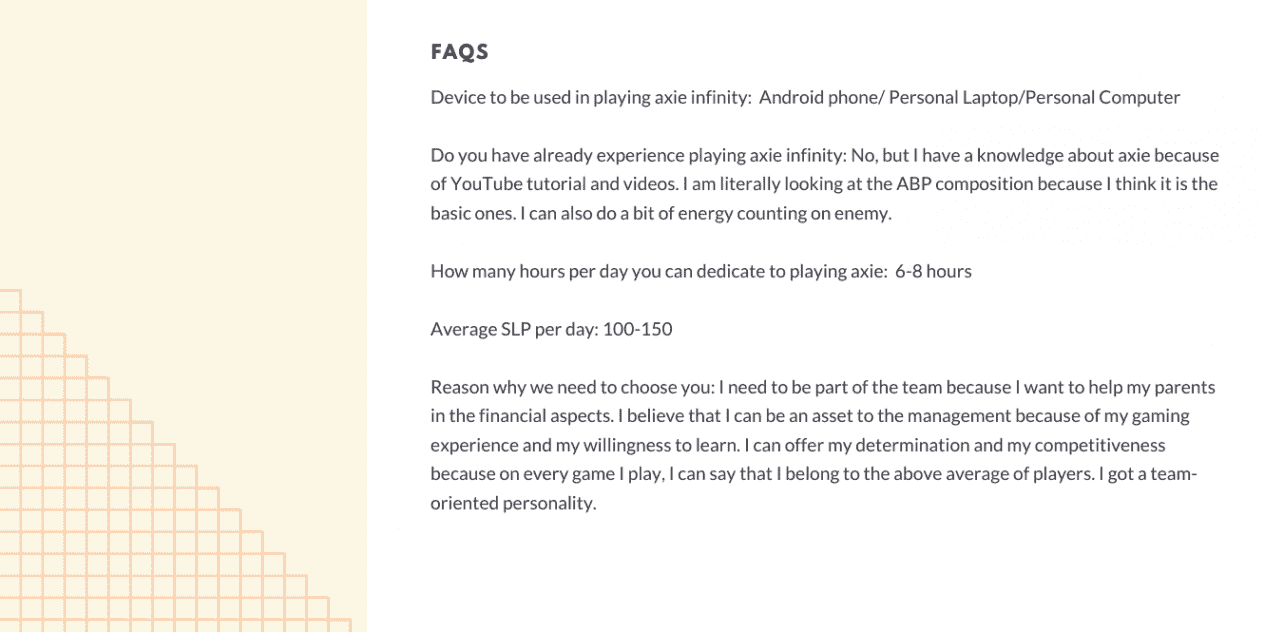 FAQS

Device to be used in playing axie infinity: Android phone/ Personal Laptop/Personal Computer

Do you have already experience playing axie infinity: No, but I have a knowledge about axie because of YouTube tutorial and videos. I am literally looking at the ABP composition because I think it is the basic ones. I can also do a bit of energy counting on enemy.

How many hours per day you can dedicate to playing axie: 6-8 hours

Average SLP per day: 100-150

Reason why we need to choose you: I need to be part of the team because I want to help my parents in the financial aspects. I believe that I can be an asset to the management because of my gaming experience and my willingness to learn. I can offer my determination and my competitiveness because on every game I play, I can say that I belong to the above average of players. I got a team-oriented personality.